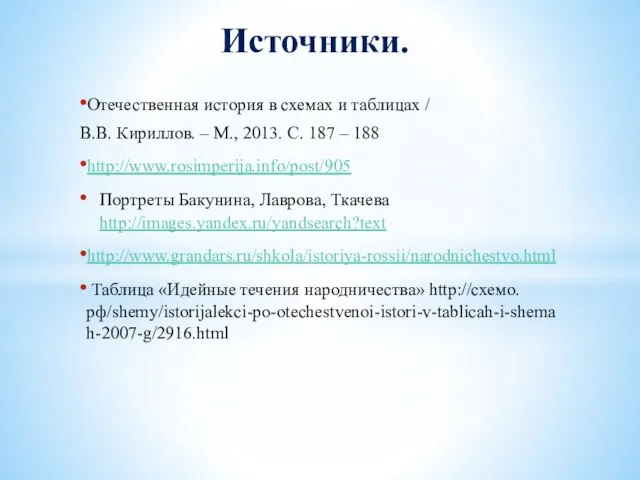 Источники.

•Отечественная история в схемах и таблицах / В.В. Кириллов. – М., 2013. С. 187 – 188

•http://www.rosimperija.info/post/905

• Портреты Бакунина, Лаврова, Ткачева http://images.yandex.ru/yandsearch?text

•http://www.grandars.ru/shkola/istoriya-rossii/narodnichestvo.html

• Таблица «Идейные течения народничества» http://схемо.рф/shemy/istorijalekci-po-otechestvenoi-istori-v-tablicah-i-shemah-2007-g/2916.html